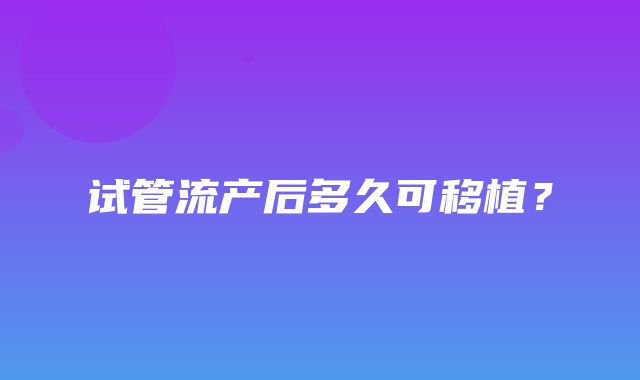 试管流产后多久可移植？